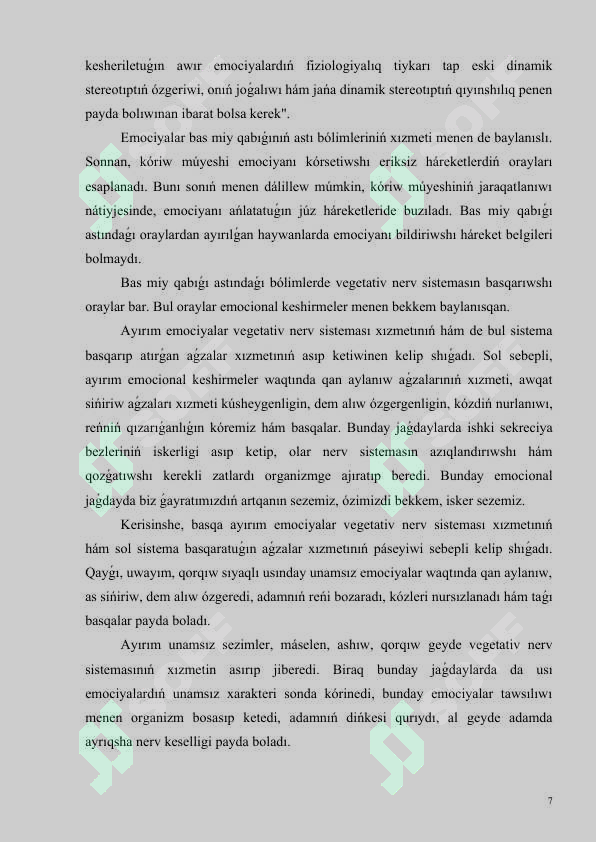 kesheriletuǵın awır emociyalardıń fiziologiyalıq tiykarı tap eski dinamik stereotıptıń ózgeriwi, onıń joǵalıwı hám jańa dinamik stereotıptıń qıyınshılıq penen payda bolıwınan ibarat bolsa kerek".

Emociyalar bas miy qabıǵınıń astı bólimleriniń xızmeti menen de baylanıslı. Sonnan, kóriw múyeshi emociyanı kórsetiwshı eriksiz háreketlerdiń orayları esaplanadı. Bunı sonıń menen dálillew múmkin, kóriw múyeshiniń jaraqatlanıwı nátiyjesinde, emociyanı ańlatatuǵın júz háreketleride buzıladı. Bas miy qabıǵı astındaǵı oraylardan ayırılǵan haywanlarda emociyanı bildiriwshı háreket belgileri bolmaydı.

Bas miy qabıǵı astındaǵı bólimlerde vegetativ nerv sistemasın basqarıwshı oraylar bar. Bul oraylar emocional keshirmeler menen bekkem baylanısqan.

Ayırım emociyalar vegetativ nerv sisteması xızmetınıń hám de bul sistema basqarıp atırǵan aǵzalar xızmetınıń asıp ketiwinen kelip shıǵadı. Sol sebepli, ayırım emocional keshirmeler waqtında qan aylanıw aǵzalarınıń xızmeti, awqat sińiriw aǵzaları xızmeti kúsheygenligin, dem alıw ózgergenligin, kózdiń nurlanıwı, reńniń qızarıǵanlıǵın kóremiz hám basqalar. Bunday jaǵdaylarda ishki sekreciya bezleriniń iskerligi asıp ketip, olar nerv sistemasın azıqlandırıwshı hám qozǵatıwshı kerekli zatlardı organizmge ajıratıp beredi. Bunday emocional jaǵdayda biz ǵayratımızdıń artqanın sezemiz, ózimizdi bekkem, isker sezemiz.

Kerisinshe, basqa ayırım emociyalar vegetativ nerv sisteması xızmetınıń hám sol sistema basqaratuǵın aǵzalar xızmetınıń páseyiwi sebepli kelip shıǵadı. Qayǵı, uwayım, qorqıw sıyaqlı usınday unamsız emociyalar waqtında qan aylanıw, as sińiriw, dem alıw ózgeredi, adamnıń reńi bozaradı, kózleri nursızlanadı hám taǵı basqalar payda boladı.

Ayırım unamsız sezimler, máselen, ashıw, qorqıw geyde vegetativ nerv sistemasınıń xızmetin asırıp jiberedi. Biraq bunday jaǵdaylarda da usı emociyalardıń unamsız xarakteri sonda kórinedi, bunday emociyalar tawsılıwı menen organizm bosasıp ketedi, adamnıń dińkesi qurıydı, al geyde adamda ayrıqsha nerv keselligi payda boladı.

7